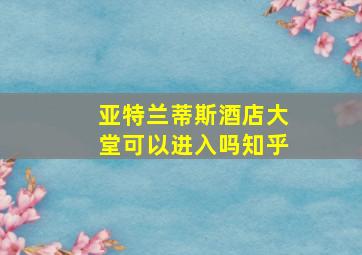 亚特兰蒂斯酒店大堂可以进入吗知乎